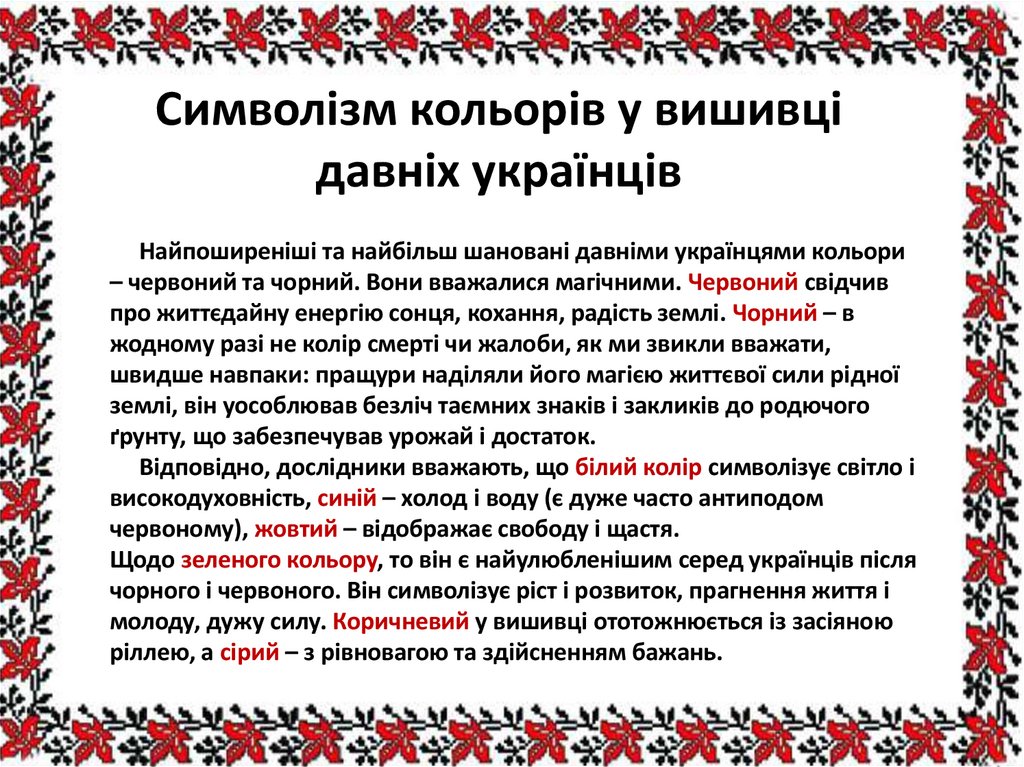 Символізм кольорів у вишивці давніх українців

Найпоширеніші та найбільш шановані давніми українцями кольори – червоний та чорний. Вони вважалися магічними. Червоний свідчив про життєдайну енергію сонця, кохання, радість землі. Чорний – в жодному разі не колір смерті чи жалоби, як ми звикли вважати, швидше навпаки: пращури наділяли його магією життєвої сили рідної землі, він уособлював безліч таємних знаків і закликів до родючого ґрунту, що забезпечував урожай і достаток.

Відповідно, дослідники вважають, що білий колір символізує світло і високодуховність, синій – холод і воду (є дуже часто антиподом червоному), жовтий – відображає свободу і щастя.

Щодо зеленого кольору, то він є найулюбленішим серед українців після чорного і червоного. Він символізує ріст і розвиток, прагнення життя і молоду, дужу силу. Коричневий у вишивці ототожнюється із засіяною ріллею, а сірий – з рівновагою та здійсненням бажань.